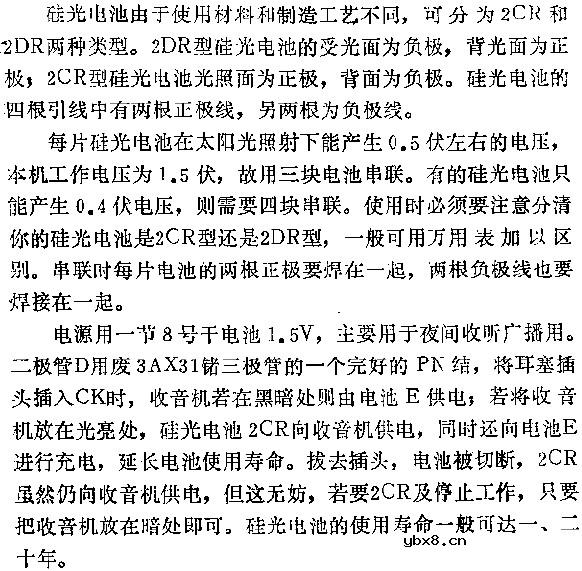 硅光电池由于使用材料和制造工艺不同，可分为2CR和2DR两种类型。2DR型硅光电池的受光面为负极，背光面为正极；2CR型硅光电池光照面为正极，背面为负极。硅光电池的四根引线中有两根正极线，另两根为负极线。

每片硅光电池在太阳光照射下能产生0.5伏左右的电压，本机工作电压为1.5伏，故用三块电池串联。有的硅光电池只能产生0.4伏电压，则需要四块串联。使用时必须要注意分清你的硅光电池是2CR型还是2DR型，一般可用万用表加以区别。串联时每片电池的两根正极要焊在一起，两根负极线也要焊接在一起。

电源用一节8号干电池1.5V，主要用于夜间收听广播用。二极管D用废3AX31锗三极管的一个完好的PN结，将耳塞插头插入CK时，收音机若在黑暗处则由电池E供电；若将收音机放在光亮处，硅光电池2CR向收音机供电，同时还向电池E进行充电，延长电池使用寿命。拔去插头，电池被切断，2CR虽然仍向收音机供电，但这无妨，若要2CR及停止工作，只要把收音机放在暗处即可。硅光电池的使用寿命一般可达一、二十年。

ybx8.cn